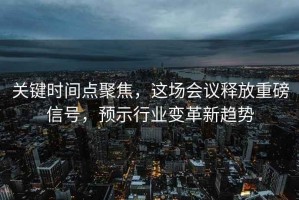 关键时间点聚焦，这场会议释放重磅信号，预示行业变革新趋势